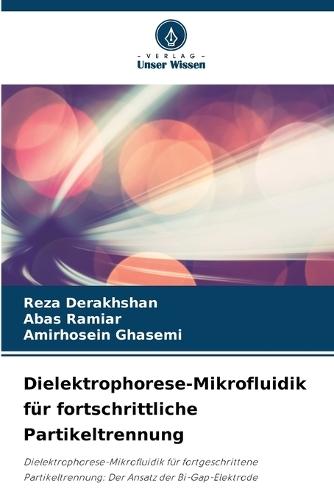 - VERLAG -
Unser Wissen

Reza Derakhshan
Abas Ramiar
Amirhosein Ghasemi

Dielektrophorese-Mikrofluidik für fortschrittliche Partikeltrennung

Dielektrophorese-Mikrofluidik für fortgeschrittene Partikeltrennung: Der Ansatz der Bi-Gap-Elektrode